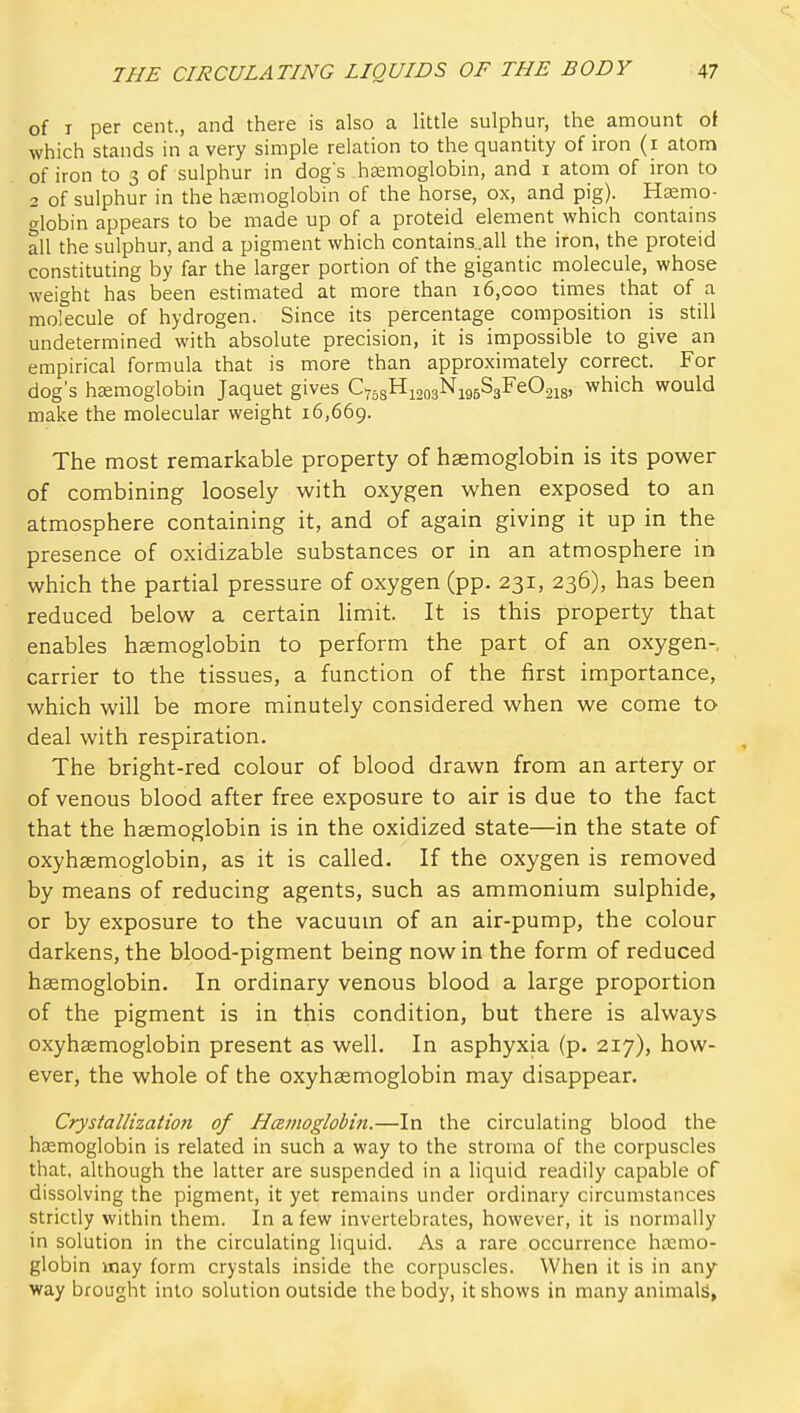 THE CIRCULATING LIQUIDS OF THE BODY 47

of 1 per cent., and there is also a little sulphur, the amount of which stands in a very simple relation to the quantity of iron (1 atom of iron to 3 of sulphur in dog's hæmoglobin, and 1 atom of iron to 2 of sulphur in the hæmoglobin of the horse, ox, and pig). Hæmoglobin appears to be made up of a proteid element which contains all the sulphur, and a pigment which contains all the iron, the proteid constituting by far the larger portion of the gigantic molecule, whose weight has been estimated at more than 16,000 times that of a molecule of hydrogen. Since its percentage composition is still undetermined with absolute precision, it is impossible to give an empirical formula that is more than approximately correct. For dog's hæmoglobin Jaquet gives $C_{758}H_{1203}N_{195}S_3FeO_{218}$, which would make the molecular weight 16,669.

The most remarkable property of hæmoglobin is its power of combining loosely with oxygen when exposed to an atmosphere containing it, and of again giving it up in the presence of oxidizable substances or in an atmosphere in which the partial pressure of oxygen (pp. 231, 236), has been reduced below a certain limit. It is this property that enables hæmoglobin to perform the part of an oxygen-carrier to the tissues, a function of the first importance, which will be more minutely considered when we come to deal with respiration.

The bright-red colour of blood drawn from an artery or of venous blood after free exposure to air is due to the fact that the hæmoglobin is in the oxidized state—in the state of oxyhæmoglobin, as it is called. If the oxygen is removed by means of reducing agents, such as ammonium sulphide, or by exposure to the vacuum of an air-pump, the colour darkens, the blood-pigment being now in the form of reduced hæmoglobin. In ordinary venous blood a large proportion of the pigment is in this condition, but there is always oxyhæmoglobin present as well. In asphyxia (p. 217), however, the whole of the oxyhæmoglobin may disappear.

Crystallization of Hæmoglobin.—In the circulating blood the hæmoglobin is related in such a way to the stroma of the corpuscles that, although the latter are suspended in a liquid readily capable of dissolving the pigment, it yet remains under ordinary circumstances strictly within them. In a few invertebrates, however, it is normally in solution in the circulating liquid. As a rare occurrence hæmoglobin may form crystals inside the corpuscles. When it is in any way brought into solution outside the body, it shows in many animals,